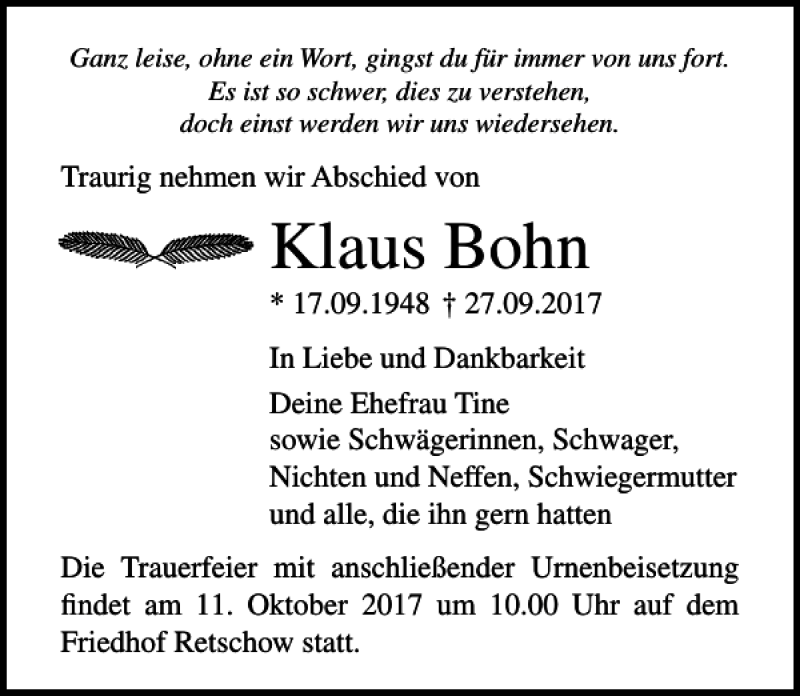 Ganz leise, ohne ein Wort, gingst du für immer von uns fort.
Es ist so schwer, dies zu verstehen,
doch einst werden wir uns wiedersehen.

Traurig nehmen wir Abschied von

Klaus Bohn

* 17.09.1948 † 27.09.2017

In Liebe und Dankbarkeit

Deine Ehefrau Tine
sowie Schwägerinnen, Schwager,
Nichten und Neffen, Schwiegermutter
und alle, die ihn gern hatten

Die Trauerfeier mit anschließender Urnenbeisetzung findet am 11. Oktober 2017 um 10.00 Uhr auf dem Friedhof Retschow statt.